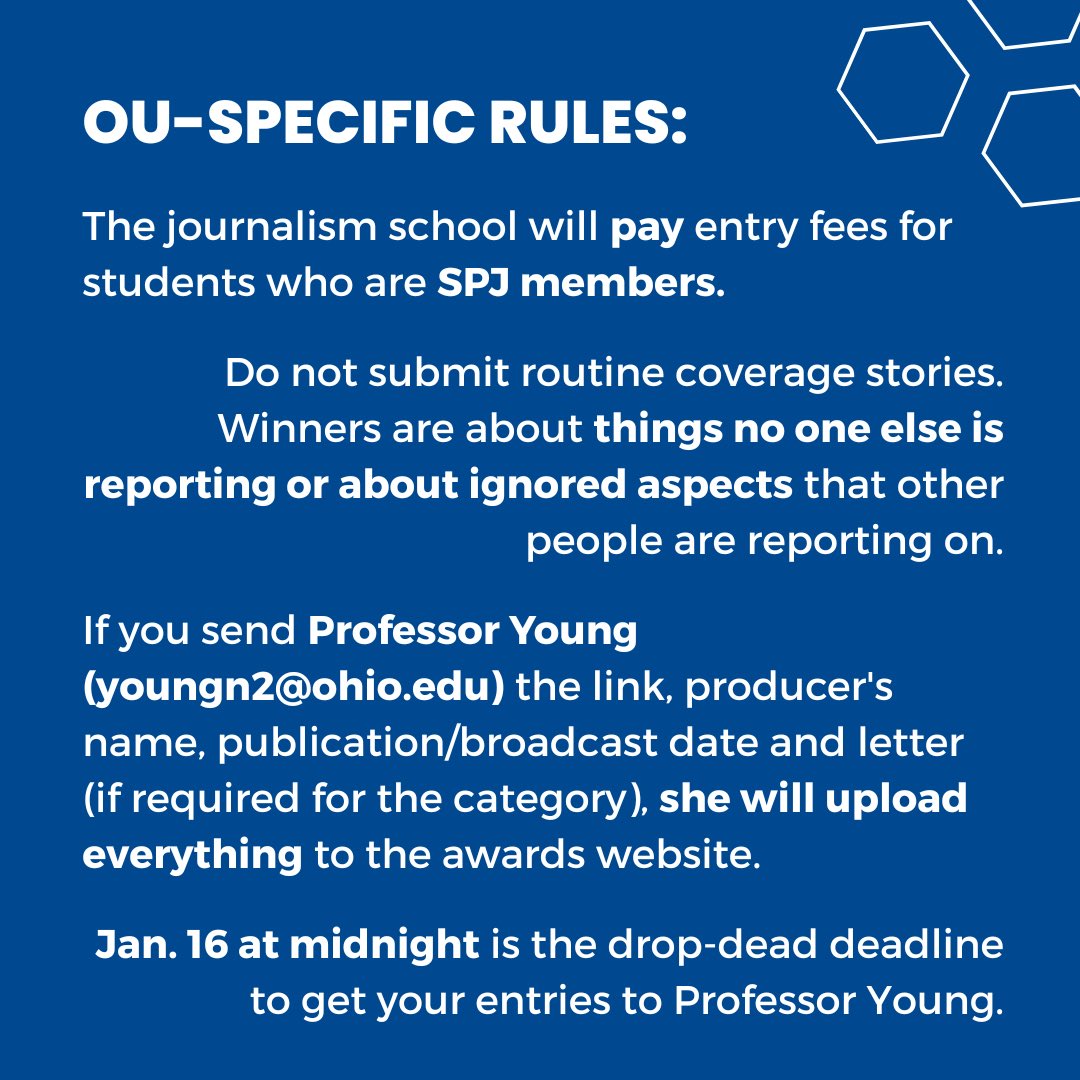 OU-SPECIFIC RULES:

The journalism school will pay entry fees for students who are SPJ members.

Do not submit routine coverage stories. Winners are about things no one else is reporting or about ignored aspects that other people are reporting on.

If you send Professor Young (youngn2@ohio.edu) the link, producer's name, publication/broadcast date and letter (if required for the category), she will upload everything to the awards website.

Jan. 16 at midnight is the drop-dead deadline to get your entries to Professor Young.